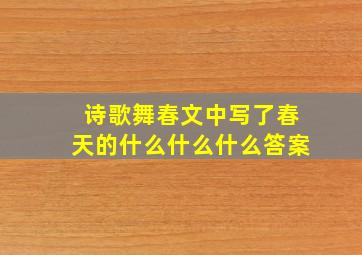 诗歌舞春文中写了春天的什么什么什么答案